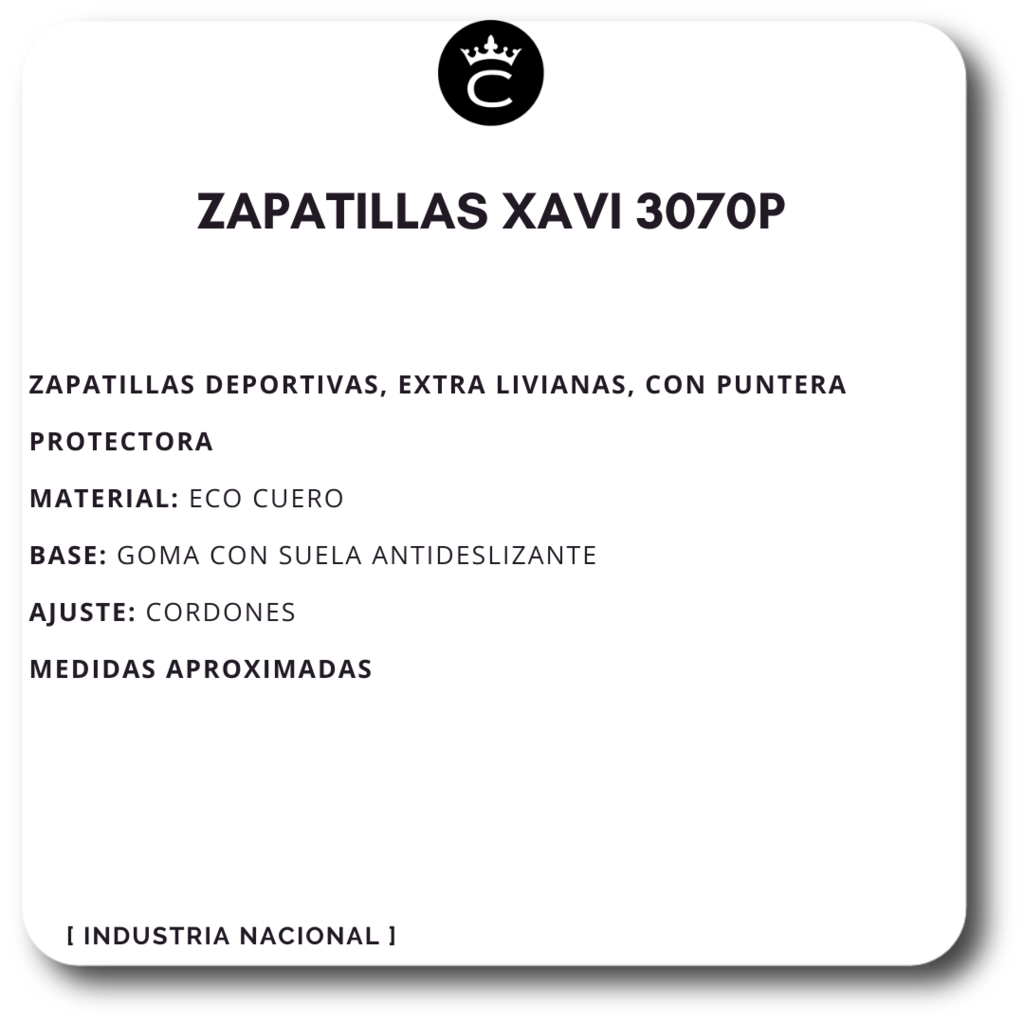 C

ZAPATILLAS XAVI 3070P

ZAPATILLAS DEPORTIVAS, EXTRA LIVIANAS, CON PUNTERA PROTECTORA

MATERIAL: ECO CUERO

BASE: GOMA CON SUELA ANTIDESLIZANTE

AJUSTE: CORDONES

MEDIDAS APROXIMADAS

[ INDUSTRIA NACIONAL ]